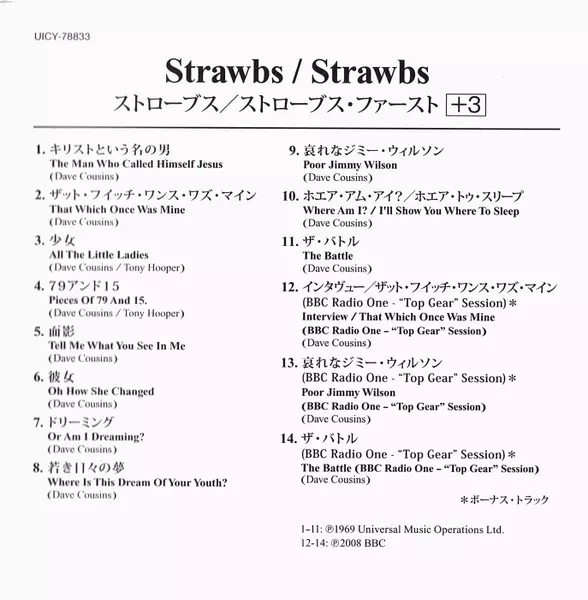 UICY-78833

Strawbs / Strawbs

ストローブス／ストローブス・ファースト +3

1. キリストという名の男
The Man Who Called Himself Jesus
(Dave Cousins)

2. ザット・フイッチ・ワンス・ワズ・マイン
That Which Once Was Mine
(Dave Cousins)

3. 少女
All The Little Ladies
(Dave Cousins / Tony Hooper)

4. 79アンド15
Pieces Of 79 And 15.
(Dave Cousins / Tony Hooper)

5. 面影
Tell Me What You See In Me
(Dave Cousins)

6. 彼女
Oh How She Changed
(Dave Cousins)

7. ドリーミング
Or Am I Dreaming?
(Dave Cousins)

8. 若き日々の夢
Where Is This Dream Of Your Youth?
(Dave Cousins)

9. 哀れなジミー・ウィルソン
Poor Jimmy Wilson
(Dave Cousins)

10. ホエア・アム・アイ？／ホエア・トゥ・スリープ
Where Am I? / I'll Show You Where To Sleep
(Dave Cousins)

11. ザ・バトル
The Battle
(Dave Cousins)

12. インタヴュー／ザット・フイッチ・ワンス・ワズ・マイン
(BBC Radio One - "Top Gear" Session)＊
Interview / That Which Once Was Mine
(BBC Radio One – "Top Gear" Session)
(Dave Cousins)

13. 哀れなジミー・ウィルソン
(BBC Radio One - "Top Gear" Session)＊
Poor Jimmy Wilson
(BBC Radio One – "Top Gear" Session)
(Dave Cousins)

14. ザ・バトル
(BBC Radio One - "Top Gear" Session)＊
The Battle (BBC Radio One – "Top Gear" Session)
(Dave Cousins)

＊ボーナス・トラック

1-11: ℗1969 Universal Music Operations Ltd.
12-14: ℗2008 BBC